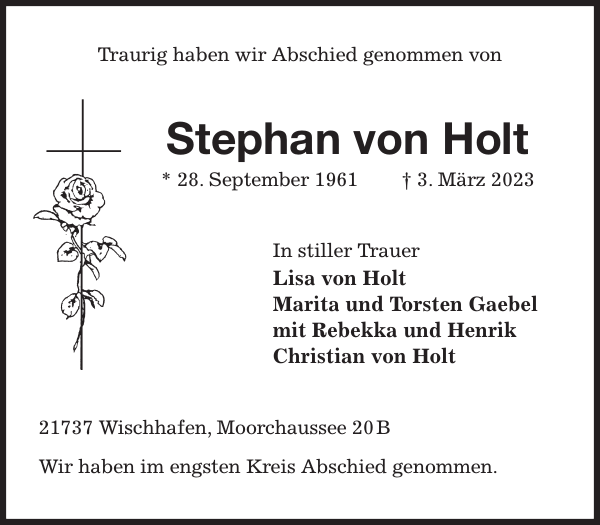 Traurig haben wir Abschied genommen von

Stephan von Holt

* 28. September 1961 † 3. März 2023

In stiller Trauer
Lisa von Holt
Marita und Torsten Gaebel
mit Rebekka und Henrik
Christian von Holt

21737 Wischhafen, Moorchaussee 20 B

Wir haben im engsten Kreis Abschied genommen.